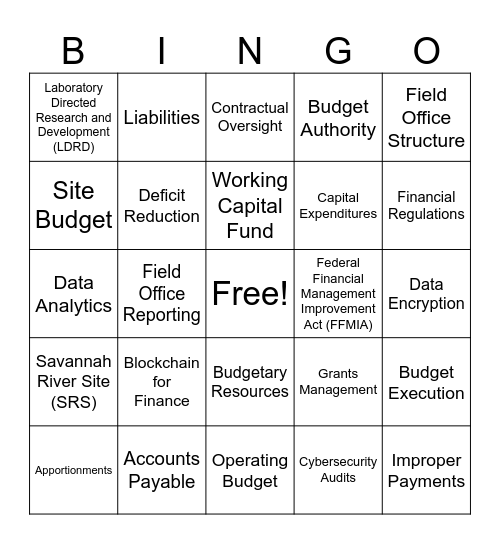 | B | I | N | G | O |
|---|---|---|---|---|
| Laboratory Directed Research and Development (LDRD) | Liabilities | Contractual Oversight | Budget Authority | Field Office Structure |
| Site Budget | Deficit Reduction | Working Capital Fund | Capital Expenditures | Financial Regulations |
| Data Analytics | Field Office Reporting | Free! | Federal Financial Management Improvement Act (FFMIA) | Data Encryption |
| Savannah River Site (SRS) | Blockchain for Finance | Budgetary Resources | Grants Management | Budget Execution |
| Apportionments | Accounts Payable | Operating Budget | Cybersecurity Audits | Improper Payments |